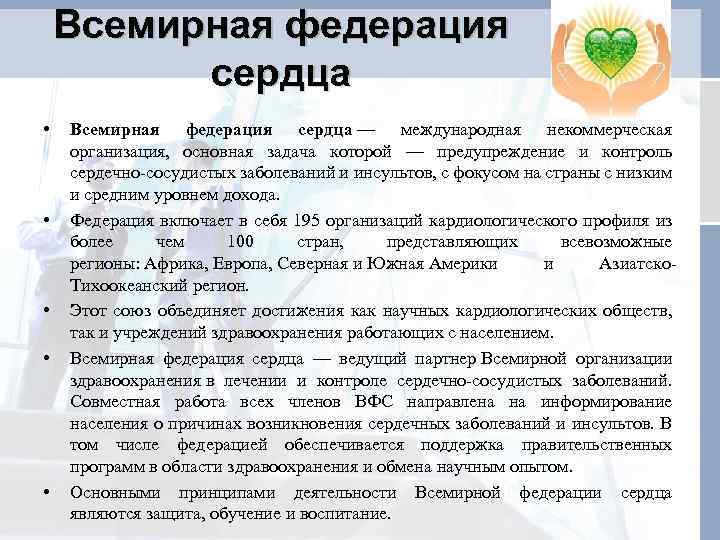 Всемирная федерация сердца

• Всемирная федерация сердца — международная некоммерческая организация, основная задача которой — предупреждение и контроль сердечно-сосудистых заболеваний и инсультов, с фокусом на страны с низким и средним уровнем дохода.

• Федерация включает в себя 195 организаций кардиологического профиля из более чем 100 стран, представляющих всевозможные регионы: Африка, Европа, Северная и Южная Америки и Азиатско-Тихоокеанский регион.

• Этот союз объединяет достижения как научных кардиологических обществ, так и учреждений здравоохранения работающих с населением.

• Всемирная федерация сердца — ведущий партнер Всемирной организации здравоохранения в лечении и контроле сердечно-сосудистых заболеваний. Совместная работа всех членов ВФС направлена на информирование населения о причинах возникновения сердечных заболеваний и инсультов. В том числе федерацией обеспечивается поддержка правительственных программ в области здравоохранения и обмена научным опытом.

• Основными принципами деятельности Всемирной федерации сердца являются защита, обучение и воспитание.